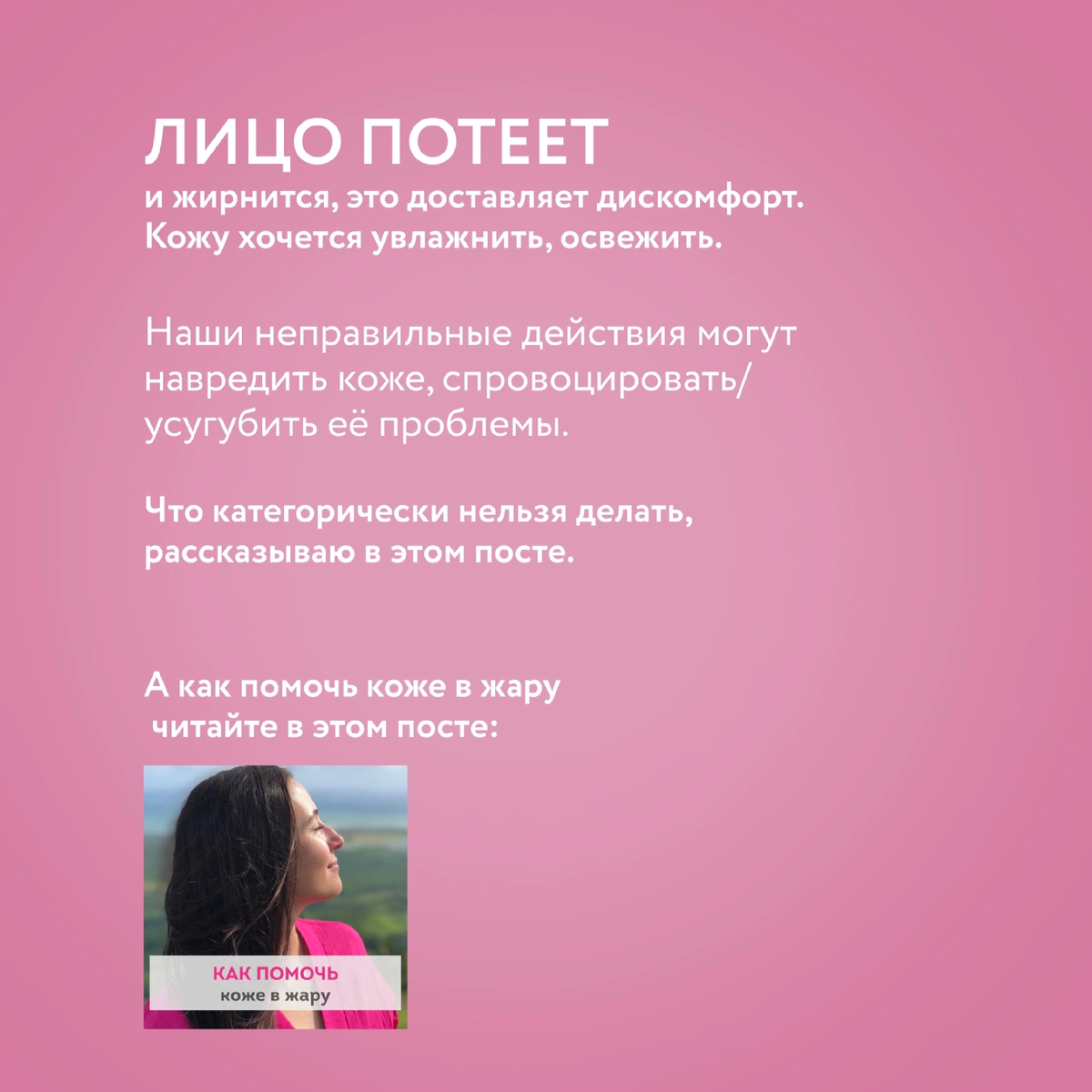 ЛИЦО ПОТЕЕТ
и жирнится, это доставляет дискомфорт. Кожу хочется увлажнить, освежить.

Наши неправильные действия могут навредить коже, спровоцировать/ усугубить её проблемы.

Что категорически нельзя делать, рассказываю в этом посте.

А как помочь коже в жару читайте в этом посте:

КАК ПОМОЧЬ
коже в жару